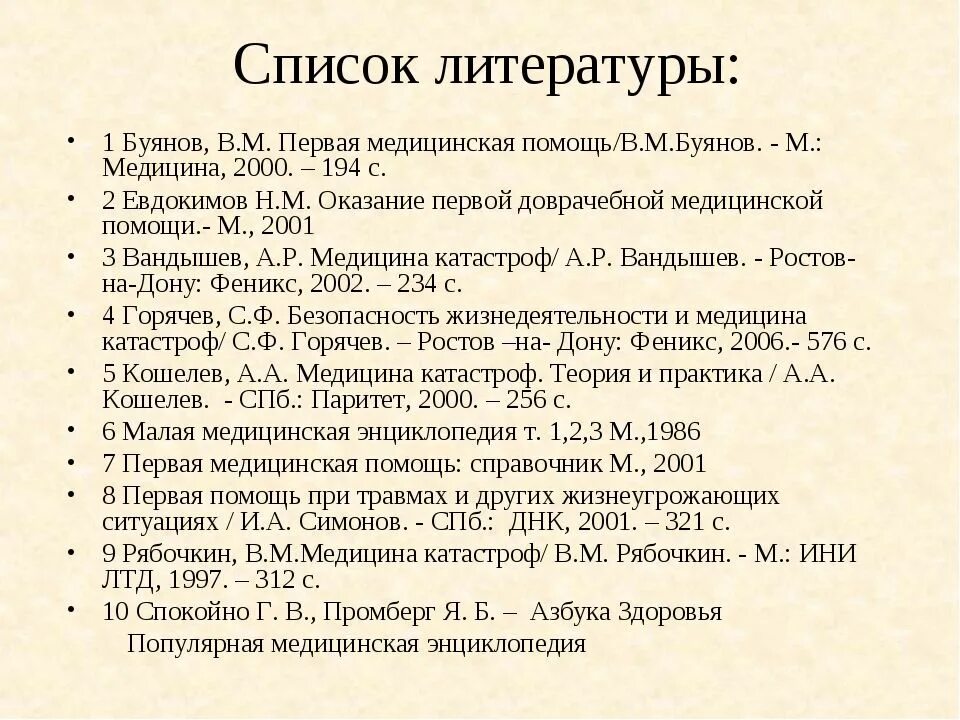 Список литературы:

• 1 Буянов, В.М. Первая медицинская помощь/В.М.Буянов. - М.: Медицина, 2000. – 194 с.
• 2 Евдокимов Н.М. Оказание первой доврачебной медицинской помощи.- М., 2001
• 3 Вандышев, А.Р. Медицина катастроф/ А.Р. Вандышев. - Ростов-на-Дону: Феникс, 2002. – 234 с.
• 4 Горячев, С.Ф. Безопасность жизнедеятельности и медицина катастроф/ С.Ф. Горячев. – Ростов –на- Дону: Феникс, 2006.- 576 с.
• 5 Кошелев, А.А. Медицина катастроф. Теория и практика / А.А. Кошелев. - СПб.: Паритет, 2000. – 256 с.
• 6 Малая медицинская энциклопедия т. 1,2,3 М.,1986
• 7 Первая медицинская помощь: справочник М., 2001
• 8 Первая помощь при травмах и других жизнеугрожающих ситуациях / И.А. Симонов. - СПб.: ДНК, 2001. – 321 с.
• 9 Рябочкин, В.М.Медицина катастроф/ В.М. Рябочкин. - М.: ИНИ ЛТД, 1997. – 312 с.
• 10 Спокойно Г. В., Промберг Я. Б. – Азбука Здоровья Популярная медицинская энциклопедия